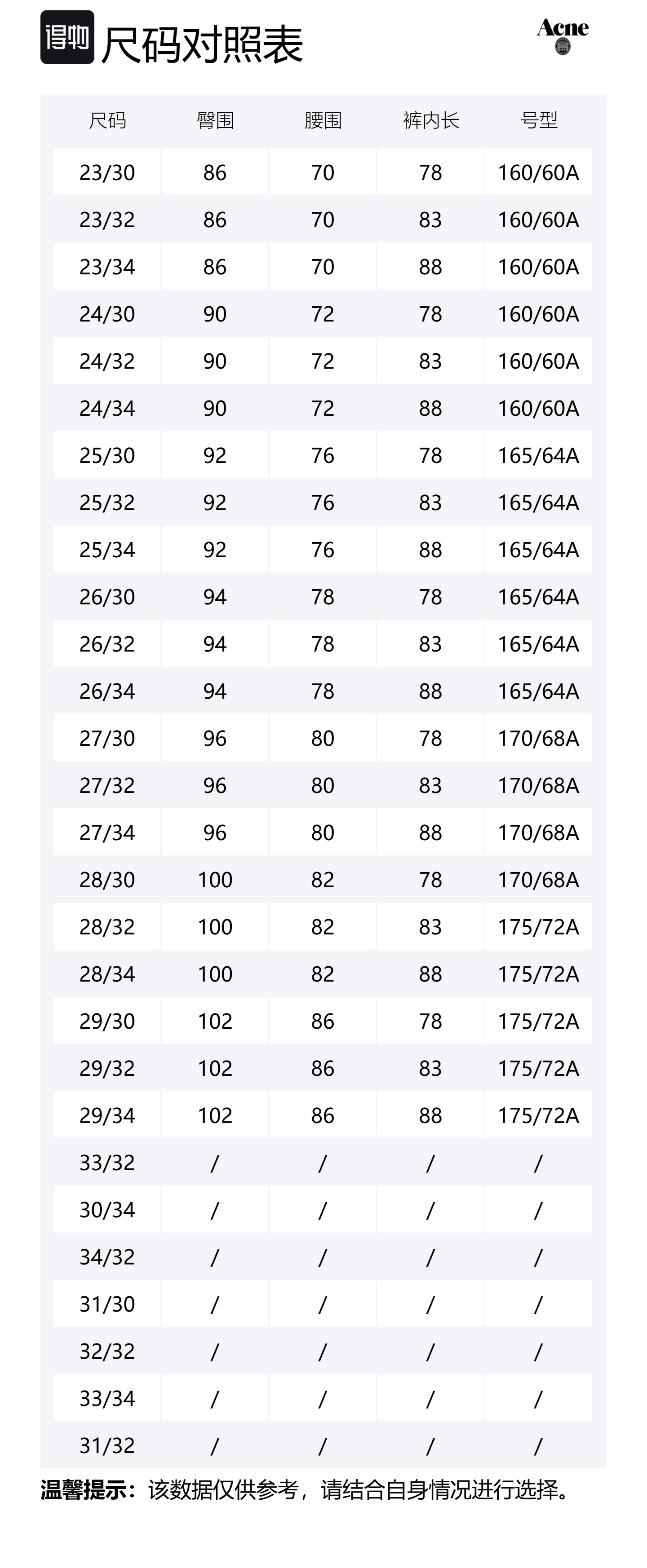 得物 尺码对照表

Acne

| 尺码 | 臀围 | 腰围 | 裤内长 | 号型 |
|---|---|---|---|---|
| 23/30 | 86 | 70 | 78 | 160/60A |
| 23/32 | 86 | 70 | 83 | 160/60A |
| 23/34 | 86 | 70 | 88 | 160/60A |
| 24/30 | 90 | 72 | 78 | 160/60A |
| 24/32 | 90 | 72 | 83 | 160/60A |
| 24/34 | 90 | 72 | 88 | 160/60A |
| 25/30 | 92 | 76 | 78 | 165/64A |
| 25/32 | 92 | 76 | 83 | 165/64A |
| 25/34 | 92 | 76 | 88 | 165/64A |
| 26/30 | 94 | 78 | 78 | 165/64A |
| 26/32 | 94 | 78 | 83 | 165/64A |
| 26/34 | 94 | 78 | 88 | 165/64A |
| 27/30 | 96 | 80 | 78 | 170/68A |
| 27/32 | 96 | 80 | 83 | 170/68A |
| 27/34 | 96 | 80 | 88 | 170/68A |
| 28/30 | 100 | 82 | 78 | 170/68A |
| 28/32 | 100 | 82 | 83 | 175/72A |
| 28/34 | 100 | 82 | 88 | 175/72A |
| 29/30 | 102 | 86 | 78 | 175/72A |
| 29/32 | 102 | 86 | 83 | 175/72A |
| 29/34 | 102 | 86 | 88 | 175/72A |
| 33/32 | / | / | / | / |
| 30/34 | / | / | / | / |
| 34/32 | / | / | / | / |
| 31/30 | / | / | / | / |
| 32/32 | / | / | / | / |
| 33/34 | / | / | / | / |
| 31/32 | / | / | / | / |

温馨提示：该数据仅供参考，请结合自身情况进行选择。